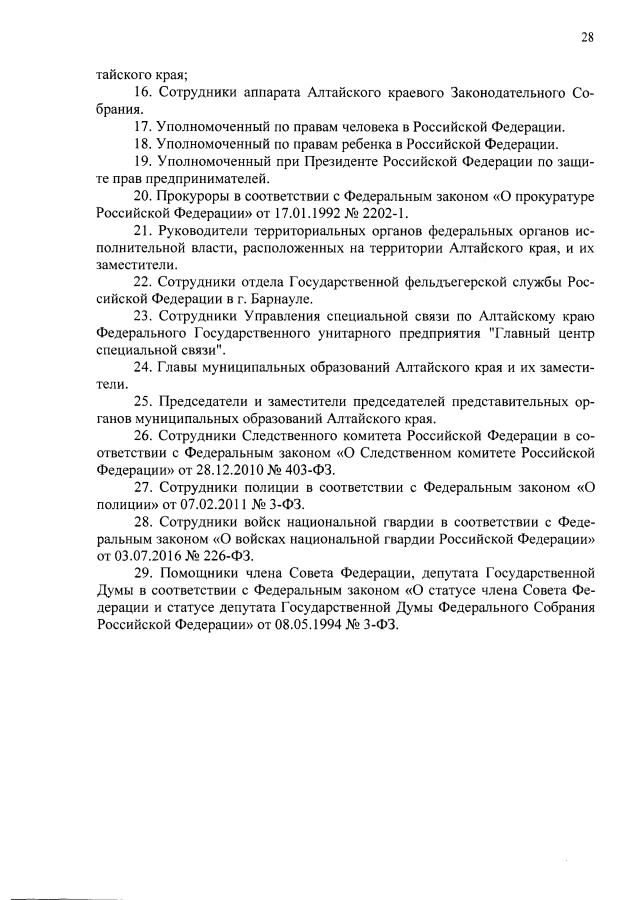 28

тайского края;

16. Сотрудники аппарата Алтайского краевого Законодательного Собрания.

17. Уполномоченный по правам человека в Российской Федерации.

18. Уполномоченный по правам ребенка в Российской Федерации.

19. Уполномоченный при Президенте Российской Федерации по защите прав предпринимателей.

20. Прокуроры в соответствии с Федеральным законом «О прокуратуре Российской Федерации» от 17.01.1992 № 2202-1.

21. Руководители территориальных органов федеральных органов исполнительной власти, расположенных на территории Алтайского края, и их заместители.

22. Сотрудники отдела Государственной фельдъегерской службы Российской Федерации в г. Барнауле.

23. Сотрудники Управления специальной связи по Алтайскому краю Федерального Государственного унитарного предприятия "Главный центр специальной связи".

24. Главы муниципальных образований Алтайского края и их заместители.

25. Председатели и заместители председателей представительных органов муниципальных образований Алтайского края.

26. Сотрудники Следственного комитета Российской Федерации в соответствии с Федеральным законом «О Следственном комитете Российской Федерации» от 28.12.2010 № 403-ФЗ.

27. Сотрудники полиции в соответствии с Федеральным законом «О полиции» от 07.02.2011 № 3-ФЗ.

28. Сотрудники войск национальной гвардии в соответствии с Федеральным законом «О войсках национальной гвардии Российской Федерации» от 03.07.2016 № 226-ФЗ.

29. Помощники члена Совета Федерации, депутата Государственной Думы в соответствии с Федеральным законом «О статусе члена Совета Федерации и статусе депутата Государственной Думы Федерального Собрания Российской Федерации» от 08.05.1994 № 3-ФЗ.